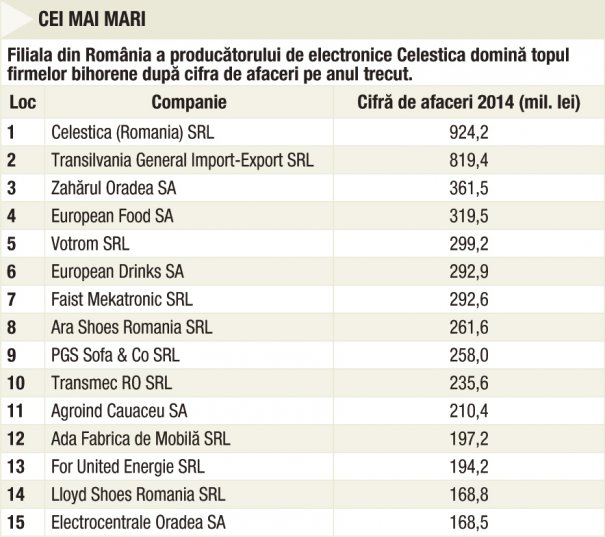 CEI MAI MARI

Filiala din România a producătorului de electronice Celestica domină topul firmelor bihorene după cifra de afaceri pe anul trecut.

| Loc | Companie | Cifră de afaceri 2014 (mil. lei) |
|---|---|---|
| 1 | Celestica (Romania) SRL | 924,2 |
| 2 | Transilvania General Import-Export SRL | 819,4 |
| 3 | Zahărul Oradea SA | 361,5 |
| 4 | European Food SA | 319,5 |
| 5 | Votrom SRL | 299,2 |
| 6 | European Drinks SA | 292,9 |
| 7 | Faist Mekatronic SRL | 292,6 |
| 8 | Ara Shoes Romania SRL | 261,6 |
| 9 | PGS Sofa & Co SRL | 258,0 |
| 10 | Transmec RO SRL | 235,6 |
| 11 | Agroind Cauaceu SA | 210,4 |
| 12 | Ada Fabrica de Mobilă SRL | 197,2 |
| 13 | For United Energie SRL | 194,2 |
| 14 | Lloyd Shoes Romania SRL | 168,8 |
| 15 | Electrocentrale Oradea SA | 168,5 |